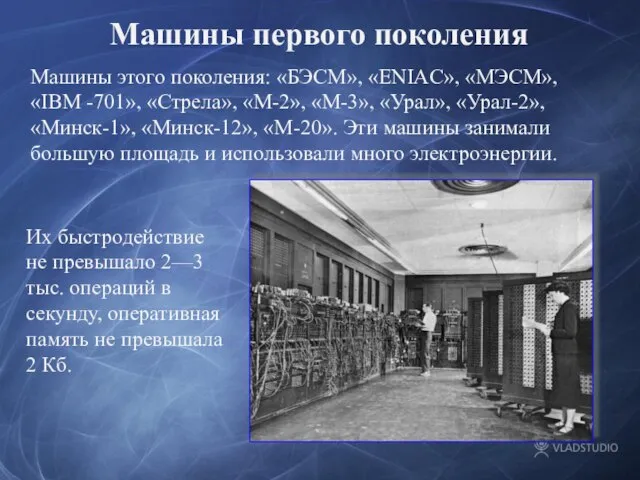 Машины первого поколения

Машины этого поколения: «БЭСМ», «ENIAC», «МЭСМ», «IBM -701», «Стрела», «М-2», «М-3», «Урал», «Урал-2», «Минск-1», «Минск-12», «М-20». Эти машины занимали большую площадь и использовали много электроэнергии.

Их быстродействие не превышало 2—3 тыс. операций в секунду, оперативная память не превышала 2 Кб.

VLADSTUDIO